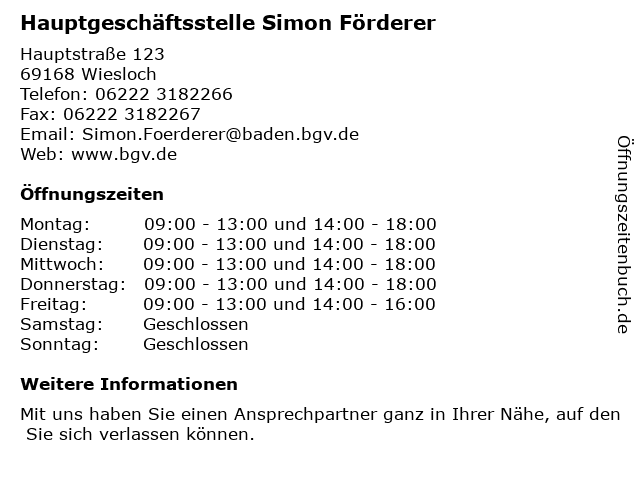 Hauptgeschäftsstelle Simon Förderer

Hauptstraße 123
69168 Wiesloch
Telefon: 06222 3182266
Fax: 06222 3182267
Email: Simon.Foerderer@baden.bgv.de
Web: www.bgv.de

Öffnungszeiten

Montag: 09:00 - 13:00 und 14:00 - 18:00
Dienstag: 09:00 - 13:00 und 14:00 - 18:00
Mittwoch: 09:00 - 13:00 und 14:00 - 18:00
Donnerstag: 09:00 - 13:00 und 14:00 - 18:00
Freitag: 09:00 - 13:00 und 14:00 - 16:00
Samstag: Geschlossen
Sonntag: Geschlossen

Weitere Informationen

Mit uns haben Sie einen Ansprechpartner ganz in Ihrer Nähe, auf den Sie sich verlassen können.

Öffnungszeitenbuch.de